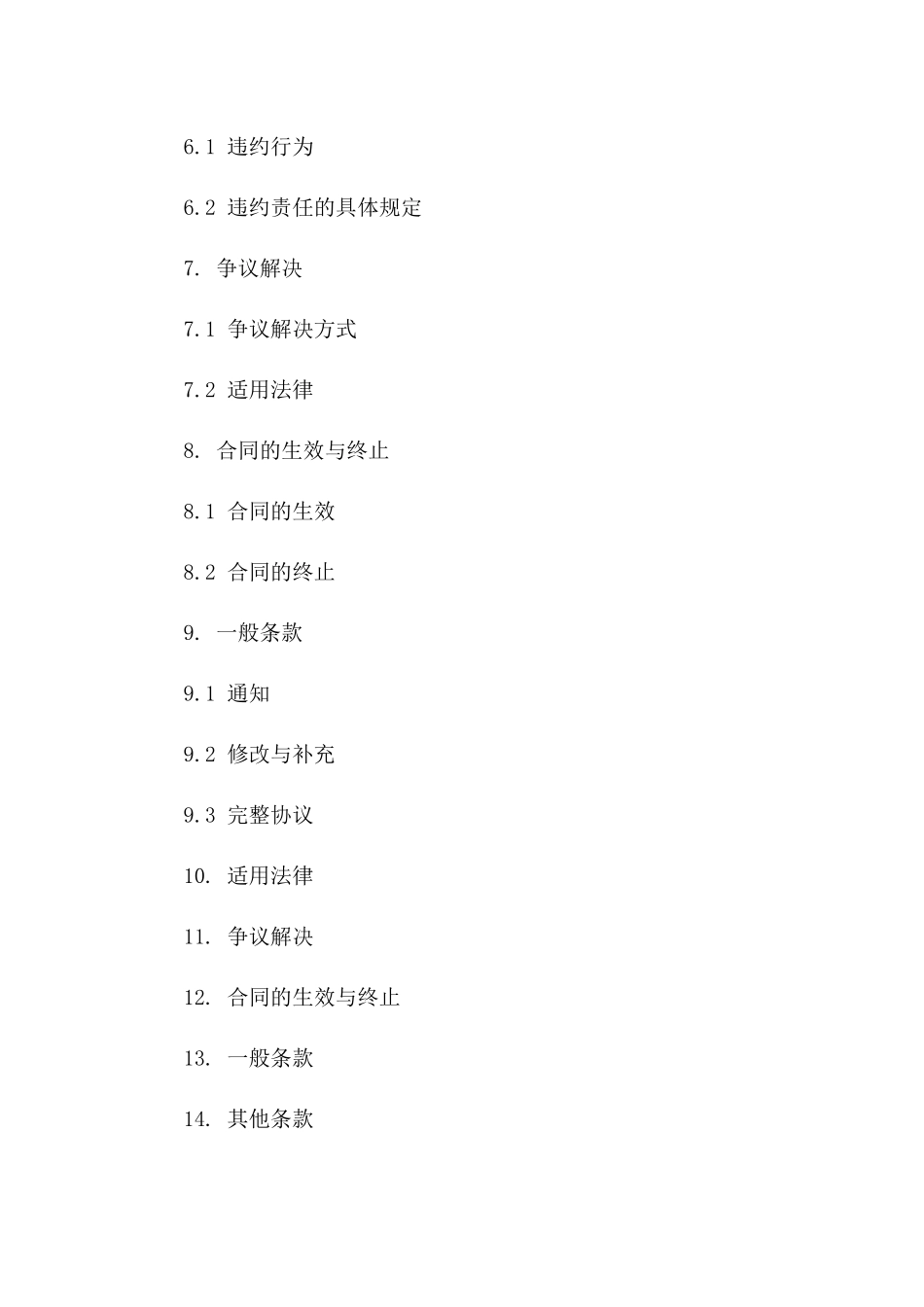 6.1 违约行为

6.2 违约责任的具体规定

7. 争议解决

7.1 争议解决方式

7.2 适用法律

8. 合同的生效与终止

8.1 合同的生效

8.2 合同的终止

9. 一般条款

9.1 通知

9.2 修改与补充

9.3 完整协议

10. 适用法律

11. 争议解决

12. 合同的生效与终止

13. 一般条款

14. 其他条款